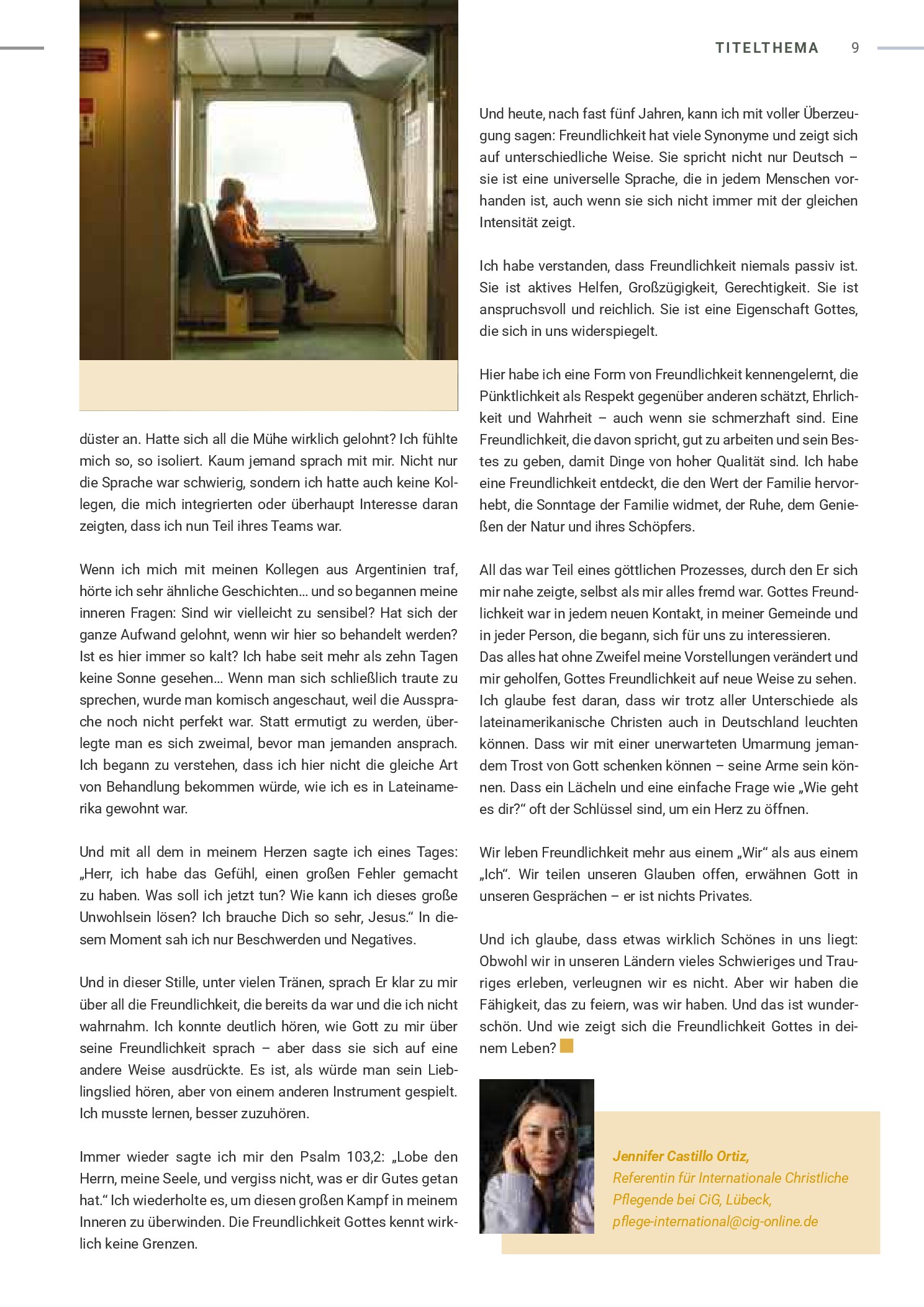 TITELTHEMA 9

düster an. Hatte sich all die Mühe wirklich gelohnt? Ich fühlte mich so, so isoliert. Kaum jemand sprach mit mir. Nicht nur die Sprache war schwierig, sondern ich hatte auch keine Kollegen, die mich integrierten oder überhaupt Interesse daran zeigten, dass ich nun Teil ihres Teams war.

Wenn ich mich mit meinen Kollegen aus Argentinien traf, hörte ich sehr ähnliche Geschichten… und so begannen meine inneren Fragen: Sind wir vielleicht zu sensibel? Hat sich der ganze Aufwand gelohnt, wenn wir hier so behandelt werden? Ist es hier immer so kalt? Ich habe seit mehr als zehn Tagen keine Sonne gesehen… Wenn man sich schließlich traute zu sprechen, wurde man komisch angeschaut, weil die Aussprache noch nicht perfekt war. Statt ermutigt zu werden, überlegte man es sich zweimal, bevor man jemanden ansprach. Ich begann zu verstehen, dass ich hier nicht die gleiche Art von Behandlung bekommen würde, wie ich es in Lateinamerika gewohnt war.

Und mit all dem in meinem Herzen sagte ich eines Tages: „Herr, ich habe das Gefühl, einen großen Fehler gemacht zu haben. Was soll ich jetzt tun? Wie kann ich dieses große Unwohlsein lösen? Ich brauche Dich so sehr, Jesus.“ In diesem Moment sah ich nur Beschwerden und Negatives.

Und in dieser Stille, unter vielen Tränen, sprach Er klar zu mir über all die Freundlichkeit, die bereits da war und die ich nicht wahrnahm. Ich konnte deutlich hören, wie Gott zu mir über seine Freundlichkeit sprach – aber dass sie sich auf eine andere Weise ausdrückte. Es ist, als würde man sein Lieblingslied hören, aber von einem anderen Instrument gespielt. Ich musste lernen, besser zuzuhören.

Immer wieder sagte ich mir den Psalm 103,2: „Lobe den Herrn, meine Seele, und vergiss nicht, was er dir Gutes getan hat.“ Ich wiederholte es, um diesen großen Kampf in meinem Inneren zu überwinden. Die Freundlichkeit Gottes kennt wirklich keine Grenzen.

Und heute, nach fast fünf Jahren, kann ich mit voller Überzeugung sagen: Freundlichkeit hat viele Synonyme und zeigt sich auf unterschiedliche Weise. Sie spricht nicht nur Deutsch – sie ist eine universelle Sprache, die in jedem Menschen vorhanden ist, auch wenn sie sich nicht immer mit der gleichen Intensität zeigt.

Ich habe verstanden, dass Freundlichkeit niemals passiv ist. Sie ist aktives Helfen, Großzügigkeit, Gerechtigkeit. Sie ist anspruchsvoll und reichlich. Sie ist eine Eigenschaft Gottes, die sich in uns widerspiegelt.

Hier habe ich eine Form von Freundlichkeit kennengelernt, die Pünktlichkeit als Respekt gegenüber anderen schätzt, Ehrlichkeit und Wahrheit – auch wenn sie schmerzhaft sind. Eine Freundlichkeit, die davon spricht, gut zu arbeiten und sein Bestes zu geben, damit Dinge von hoher Qualität sind. Ich habe eine Freundlichkeit entdeckt, die den Wert der Familie hervorhebt, die Sonntage der Familie widmet, der Ruhe, dem Genießen der Natur und ihres Schöpfers.

All das war Teil eines göttlichen Prozesses, durch den Er sich mir nahe zeigte, selbst als mir alles fremd war. Gottes Freundlichkeit war in jedem neuen Kontakt, in meiner Gemeinde und in jeder Person, die begann, sich für uns zu interessieren.
Das alles hat ohne Zweifel meine Vorstellungen verändert und mir geholfen, Gottes Freundlichkeit auf neue Weise zu sehen. Ich glaube fest daran, dass wir trotz aller Unterschiede als lateinamerikanische Christen auch in Deutschland leuchten können. Dass wir mit einer unerwarteten Umarmung jemandem Trost von Gott schenken können – seine Arme sein können. Dass ein Lächeln und eine einfache Frage wie „Wie geht es dir?“ oft der Schlüssel sind, um ein Herz zu öffnen.

Wir leben Freundlichkeit mehr aus einem „Wir“ als aus einem „Ich“. Wir teilen unseren Glauben offen, erwähnen Gott in unseren Gesprächen – er ist nichts Privates.

Und ich glaube, dass etwas wirklich Schönes in uns liegt: Obwohl wir in unseren Ländern vieles Schwieriges und Trauriges erleben, verleugnen wir es nicht. Aber wir haben die Fähigkeit, das zu feiern, was wir haben. Und das ist wunderschön. Und wie zeigt sich die Freundlichkeit Gottes in deinem Leben?

Jennifer Castillo Ortiz,
Referentin für Internationale Christliche Pflegende bei CiG, Lübeck,
pflege-international@cig-online.de